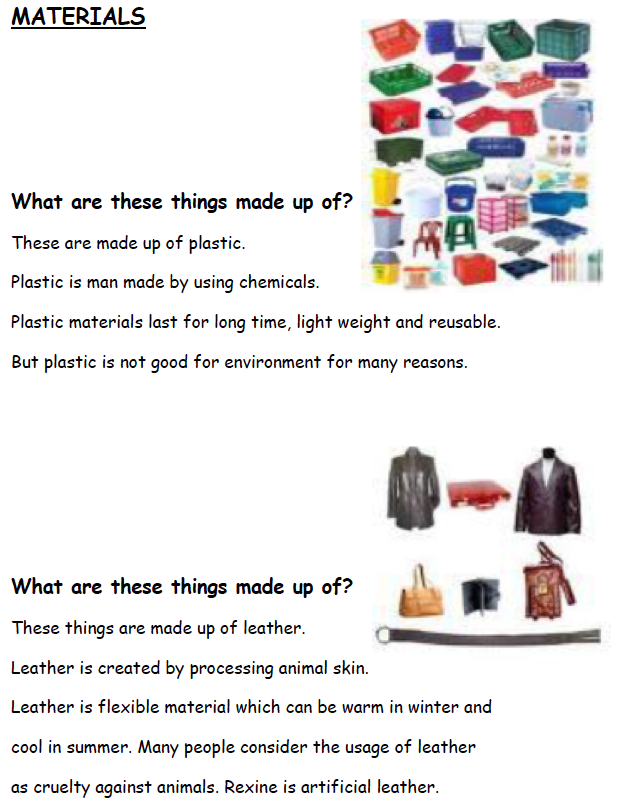 MATERIALS

What are these things made up of?

These are made up of plastic.

Plastic is man made by using chemicals.

Plastic materials last for long time, light weight and reusable.

But plastic is not good for environment for many reasons.

What are these things made up of?

These things are made up of leather.

Leather is created by processing animal skin.

Leather is flexible material which can be warm in winter and cool in summer. Many people consider the usage of leather as cruelty against animals. Rexine is artificial leather.